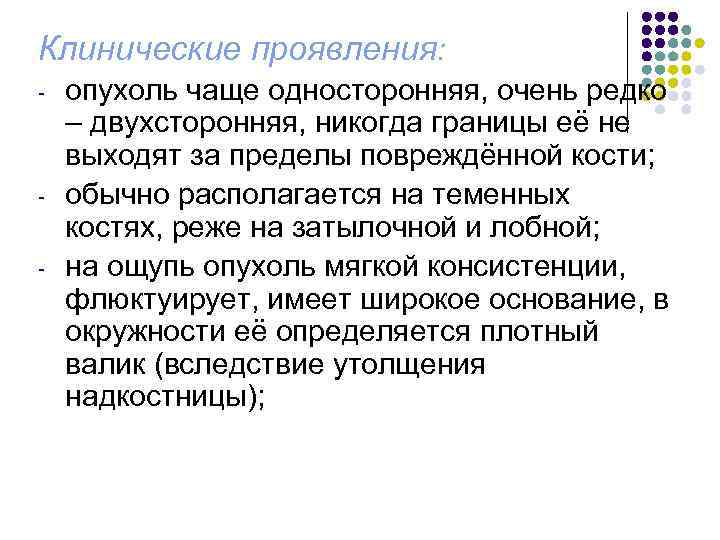 Клинические проявления:

- опухоль чаще односторонняя, очень редко – двухсторонняя, никогда границы её не выходят за пределы повреждённой кости;
- обычно располагается на теменных костях, реже на затылочной и лобной;
- на ощупь опухоль мягкой консистенции, флюктуирует, имеет широкое основание, в окружности её определяется плотный валик (вследствие утолщения надкостницы);